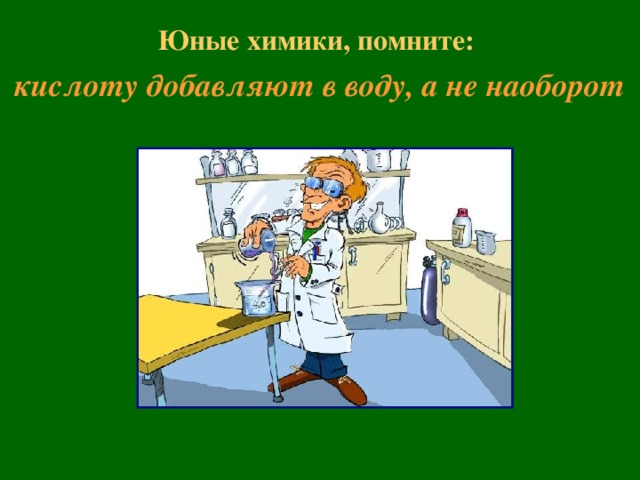 Юные химики, помните:

кислоту добавляют в воду, а не наоборот